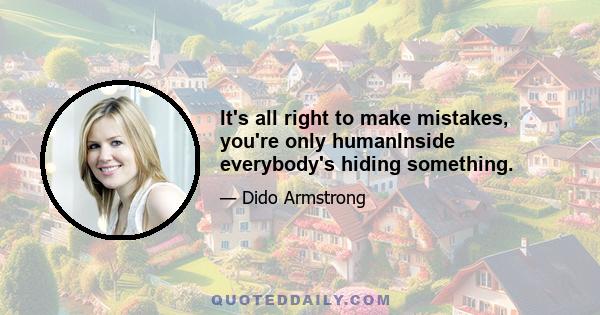 It's all right to make mistakes, you're only humanInside everybody's hiding something.

— Dido Armstrong

QUOTEDDAILY.COM